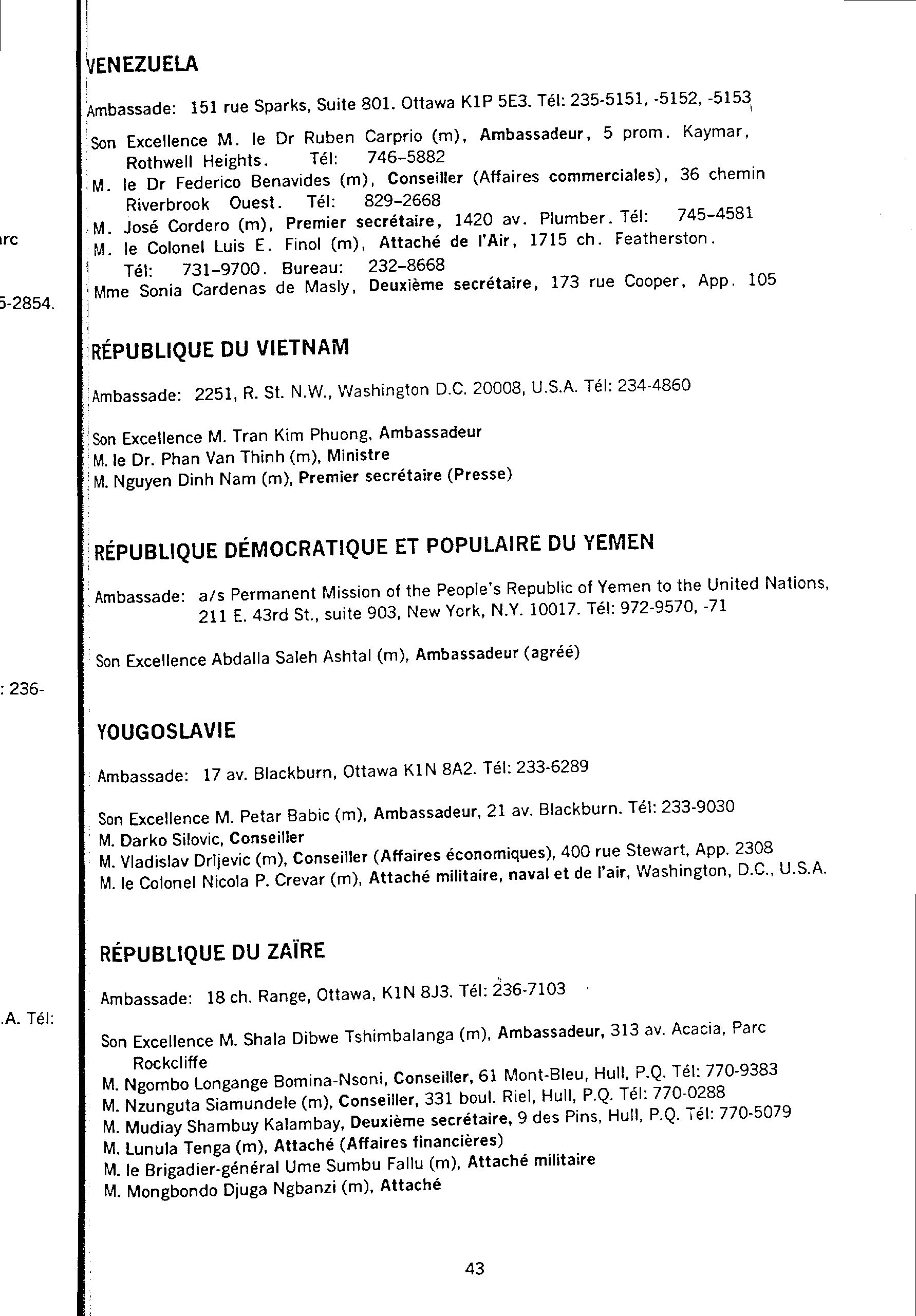 rc

5-2854.

: 236-

.A. Tél:

VENEZUELA

Ambassade: 151 rue Sparks, Suite 801. Ottawa K1P 5E3. Tél: 235-5151, -5152, -5153

Son Excellence M. le Dr Ruben Carprio (m), Ambassadeur, 5 prom. Kaymar, Rothwell Heights. Tél: 746-5882
M. le Dr Federico Benavides (m), Conseiller (Affaires commerciales), 36 chemin Riverbrook Ouest. Tél: 829-2668
M. José Cordero (m), Premier secrétaire, 1420 av. Plumber. Tél: 745-4581
M. le Colonel Luis E. Finol (m), Attaché de l'Air, 1715 ch. Featherston. Tél: 731-9700. Bureau: 232-8668
Mme Sonia Cardenas de Masly, Deuxième secrétaire, 173 rue Cooper, App. 105

RÉPUBLIQUE DU VIETNAM

Ambassade: 2251, R. St. N.W., Washington D.C. 20008, U.S.A. Tél: 234-4860

Son Excellence M. Tran Kim Phuong, Ambassadeur
M. le Dr. Phan Van Thinh (m), Ministre
M. Nguyen Dinh Nam (m), Premier secrétaire (Presse)

RÉPUBLIQUE DÉMOCRATIQUE ET POPULAIRE DU YEMEN

Ambassade: a/s Permanent Mission of the People's Republic of Yemen to the United Nations, 211 E. 43rd St., suite 903, New York, N.Y. 10017. Tél: 972-9570, -71

Son Excellence Abdalla Saleh Ashtal (m), Ambassadeur (agréé)

YOUGOSLAVIE

Ambassade: 17 av. Blackburn, Ottawa K1N 8A2. Tél: 233-6289

Son Excellence M. Petar Babic (m), Ambassadeur, 21 av. Blackburn. Tél: 233-9030
M. Darko Silovic, Conseiller
M. Vladislav Drljevic (m), Conseiller (Affaires économiques), 400 rue Stewart, App. 2308
M. le Colonel Nicola P. Crevar (m), Attaché militaire, naval et de l'air, Washington, D.C., U.S.A.

RÉPUBLIQUE DU ZAÏRE

Ambassade: 18 ch. Range, Ottawa, K1N 8J3. Tél: 236-7103

Son Excellence M. Shala Dibwe Tshimbalanga (m), Ambassadeur, 313 av. Acacia, Parc Rockcliffe
M. Ngombo Longange Bomina-Nsoni, Conseiller, 61 Mont-Bleu, Hull, P.Q. Tél: 770-9383
M. Nzunguta Siamundele (m), Conseiller, 331 boul. Riel, Hull, P.Q. Tél: 770-0288
M. Mudiay Shambuy Kalambay, Deuxième secrétaire, 9 des Pins, Hull, P.Q. Tél: 770-5079
M. Lunula Tenga (m), Attaché (Affaires financières)
M. le Brigadier-général Ume Sumbu Fallu (m), Attaché militaire
M. Mongbondo Djuga Ngbanzi (m), Attaché

43